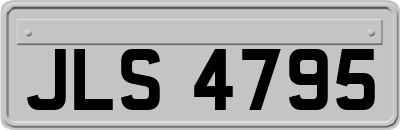 JLS 4795